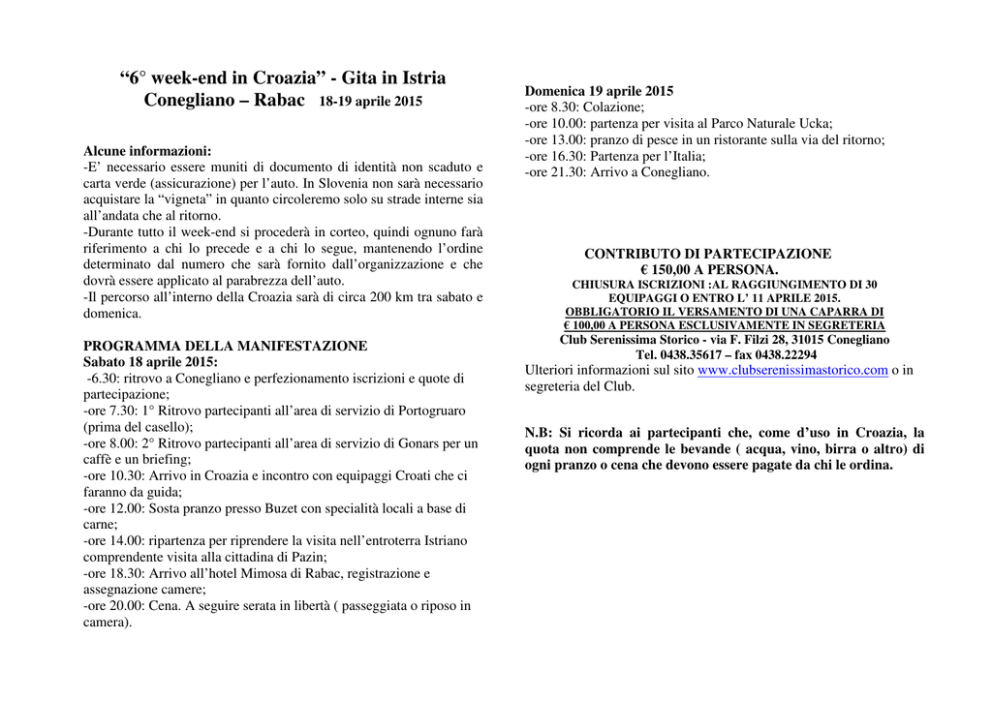 “6° week-end in Croazia” - Gita in Istria
Conegliano – Rabac 18-19 aprile 2015

Alcune informazioni:
-E’ necessario essere muniti di documento di identità non scaduto e carta verde (assicurazione) per l’auto. In Slovenia non sarà necessario acquistare la “vigneta” in quanto circoleremo solo su strade interne sia all’andata che al ritorno.
-Durante tutto il week-end si procederà in corteo, quindi ognuno farà riferimento a chi lo precede e a chi lo segue, mantenendo l’ordine determinato dal numero che sarà fornito dall’organizzazione e che dovrà essere applicato al parabrezza dell’auto.
-Il percorso all’interno della Croazia sarà di circa 200 km tra sabato e domenica.

PROGRAMMA DELLA MANIFESTAZIONE
Sabato 18 aprile 2015:
-6.30: ritrovo a Conegliano e perfezionamento iscrizioni e quote di partecipazione;
-ore 7.30: 1° Ritrovo partecipanti all’area di servizio di Portogruaro (prima del casello);
-ore 8.00: 2° Ritrovo partecipanti all’area di servizio di Gonars per un caffè e un briefing;
-ore 10.30: Arrivo in Croazia e incontro con equipaggi Croati che ci faranno da guida;
-ore 12.00: Sosta pranzo presso Buzet con specialità locali a base di carne;
-ore 14.00: ripartenza per riprendere la visita nell’entroterra Istriano comprendente visita alla cittadina di Pazin;
-ore 18.30: Arrivo all’hotel Mimosa di Rabac, registrazione e assegnazione camere;
-ore 20.00: Cena. A seguire serata in libertà ( passeggiata o riposo in camera).

Domenica 19 aprile 2015
-ore 8.30: Colazione;
-ore 10.00: partenza per visita al Parco Naturale Ucka;
-ore 13.00: pranzo di pesce in un ristorante sulla via del ritorno;
-ore 16.30: Partenza per l’Italia;
-ore 21.30: Arrivo a Conegliano.

CONTRIBUTO DI PARTECIPAZIONE
€ 150,00 A PERSONA.
CHIUSURA ISCRIZIONI :AL RAGGIUNGIMENTO DI 30 EQUIPAGGI O ENTRO L’ 11 APRILE 2015.
OBBLIGATORIO IL VERSAMENTO DI UNA CAPARRA DI € 100,00 A PERSONA ESCLUSIVAMENTE IN SEGRETERIA
Club Serenissima Storico - via F. Filzi 28, 31015 Conegliano
Tel. 0438.35617 – fax 0438.22294
Ulteriori informazioni sul sito www.clubserenissimastorico.com o in segreteria del Club.

N.B: Si ricorda ai partecipanti che, come d’uso in Croazia, la quota non comprende le bevande ( acqua, vino, birra o altro) di ogni pranzo o cena che devono essere pagate da chi le ordina.